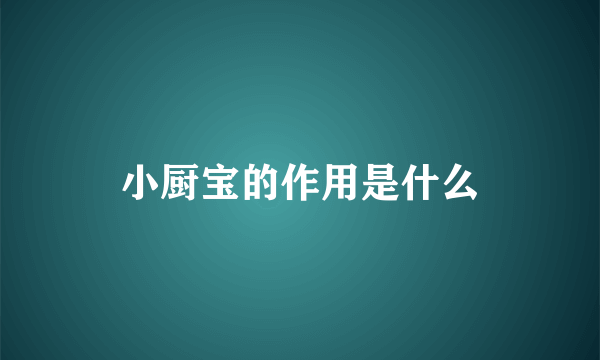 小厨宝的作用是什么